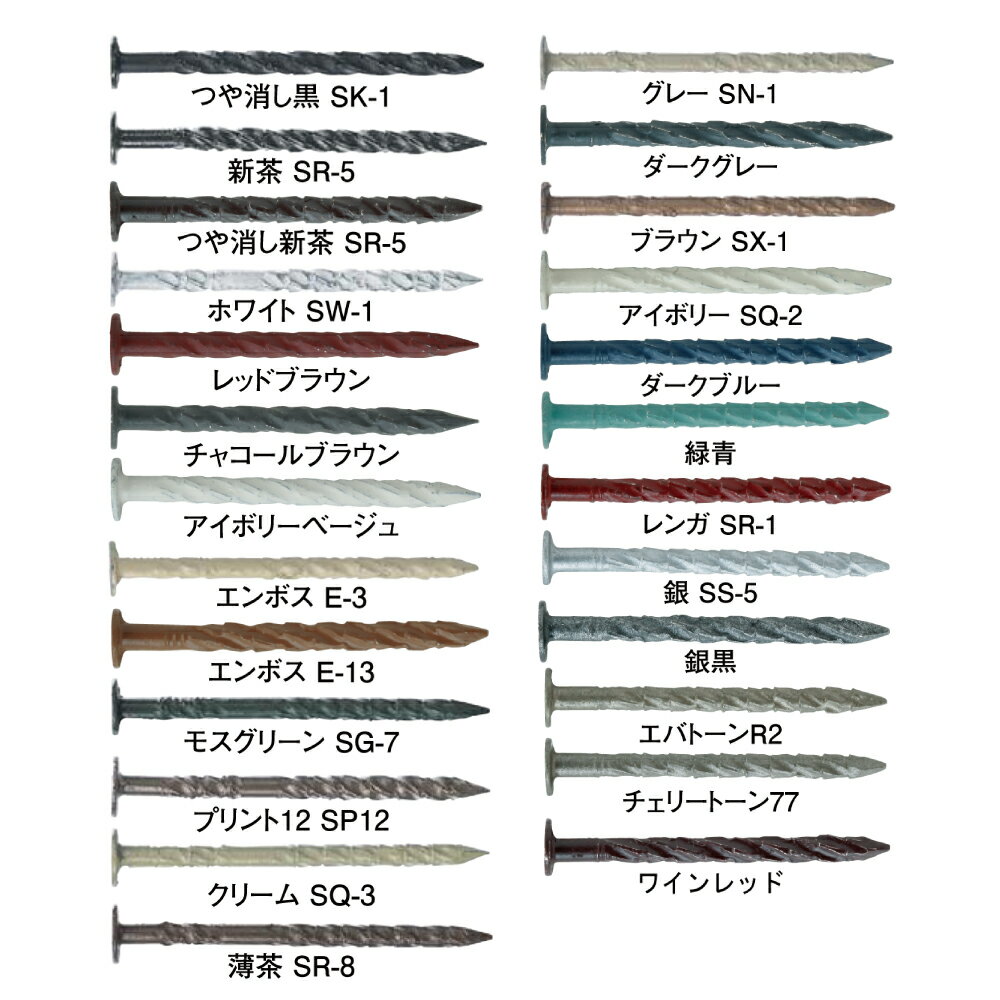 つや消し黒 SK-1

新茶 SR-5

つや消し新茶 SR-5

ホワイト SW-1

レッドブラウン

チャコールブラウン

アイボリーベージュ

エンボス E-3

エンボス E-13

モスグリーン SG-7

プリント12 SP12

クリーム SQ-3

薄茶 SR-8

グレー SN-1

ダークグレー

ブラウン SX-1

アイボリー SQ-2

ダークブルー

緑青

レンガ SR-1

銀 SS-5

銀黒

エバトーンR2

チェリートーン77

ワインレッド